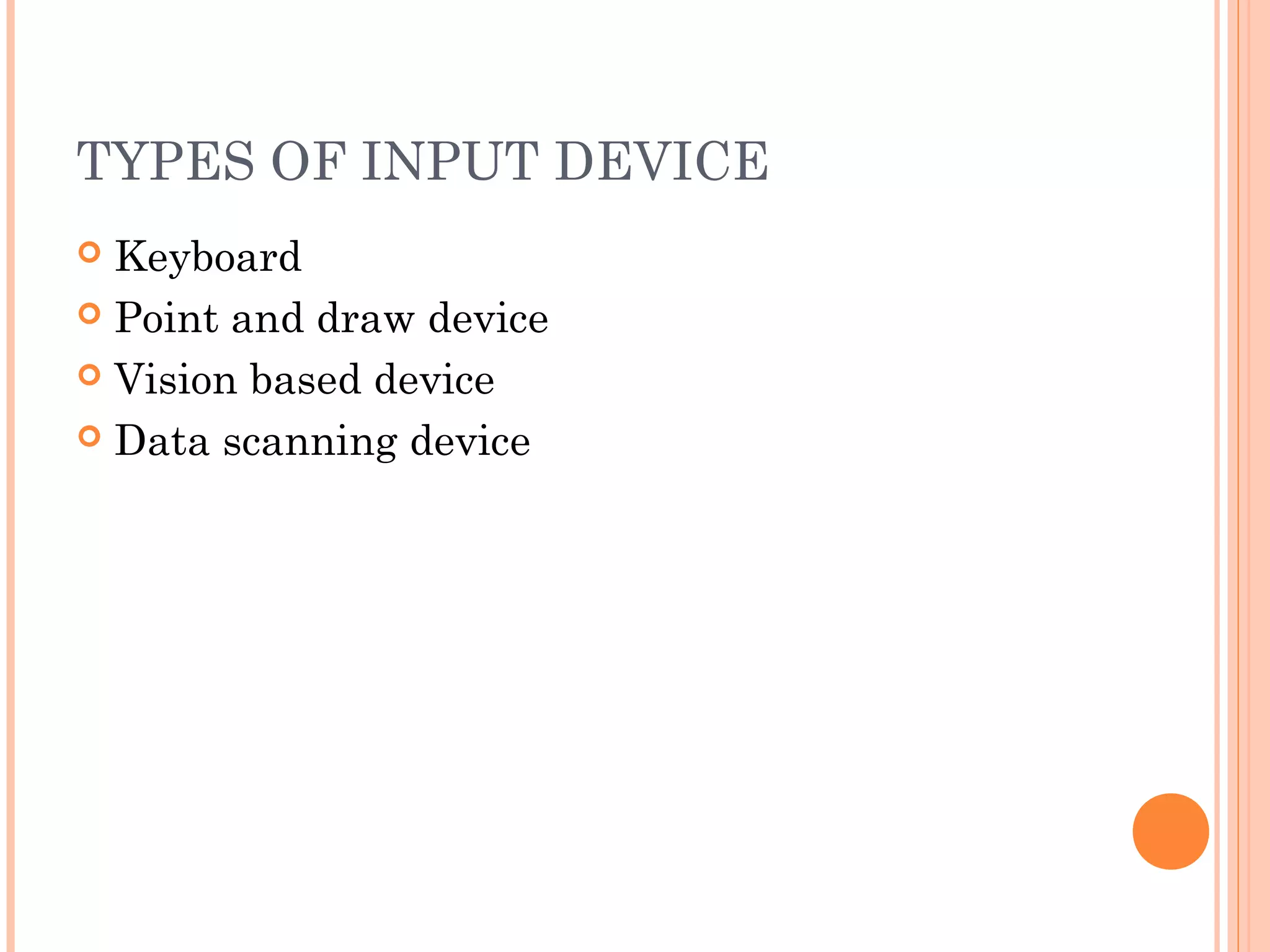 TYPES OF INPUT DEVICE

- Keyboard
- Point and draw device
- Vision based device
- Data scanning device